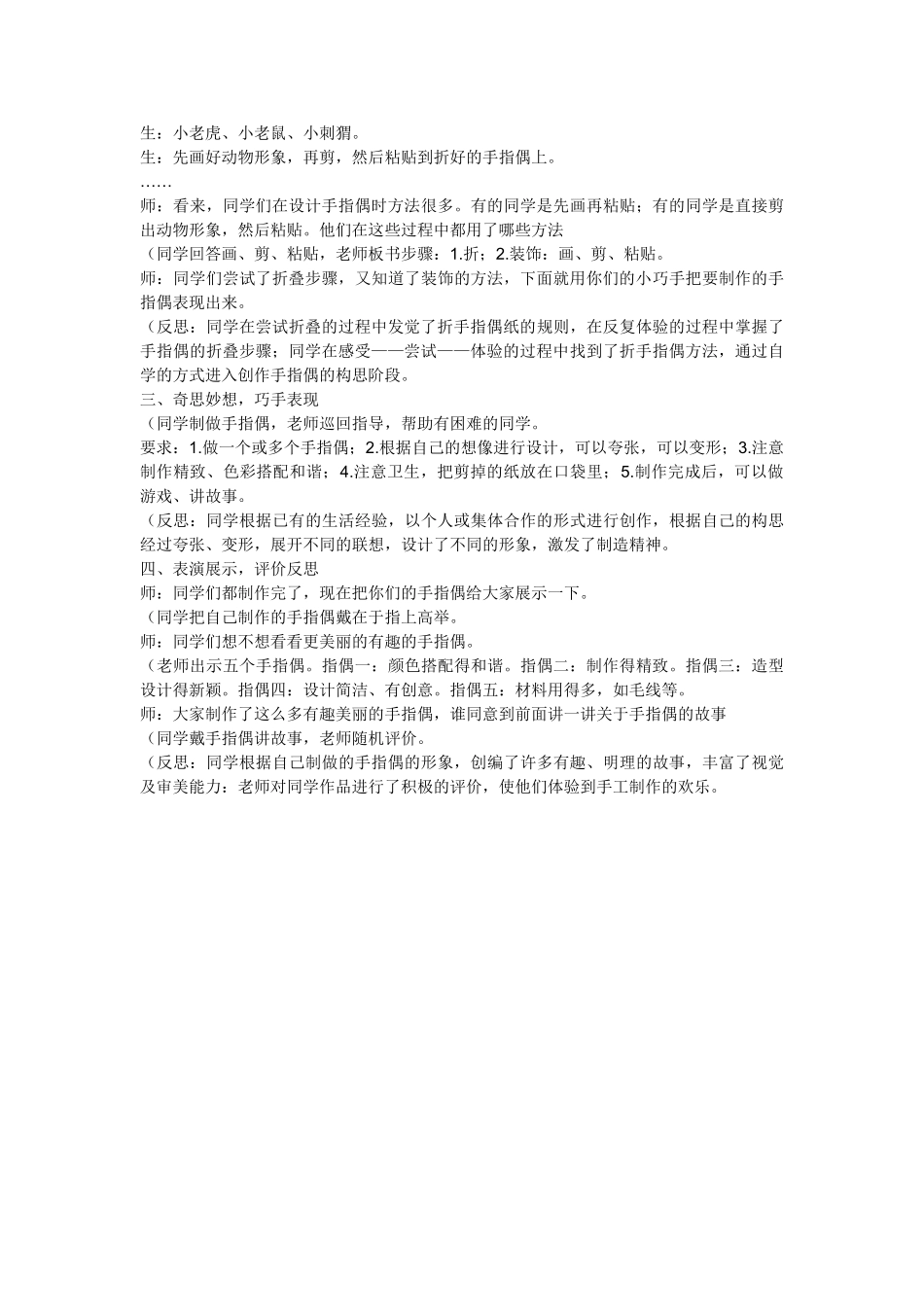 生：小老虎、小老鼠、小刺猬。
生：先画好动物形象，再剪，然后粘贴到折好的手指偶上。
……
师：看来，同学们在设计手指偶时方法很多。有的同学是先画再粘贴；有的同学是直接剪出动物形象，然后粘贴。他们在这些过程中都用了哪些方法
（同学回答画、剪、粘贴，老师板书步骤：1.折；2.装饰：画、剪、粘贴。
师：同学们尝试了折叠步骤，又知道了装饰的方法，下面就用你们的小巧手把要制作的手指偶表现出来。
（反思：同学在尝试折叠的过程中发觉了折手指偶纸的规则，在反复体验的过程中掌握了手指偶的折叠步骤；同学在感受——尝试——体验的过程中找到了折手指偶方法，通过自学的方式进入创作手指偶的构思阶段。
三、奇思妙想，巧手表现
（同学制做手指偶，老师巡回指导，帮助有困难的同学。
要求：1.做一个或多个手指偶；2.根据自己的想像进行设计，可以夸张，可以变形；3.注意制作精致、色彩搭配和谐；4.注意卫生，把剪掉的纸放在口袋里；5.制作完成后，可以做游戏、讲故事。
（反思：同学根据已有的生活经验，以个人或集体合作的形式进行创作，根据自己的构思经过夸张、变形，展开不同的联想，设计了不同的形象，激发了制造精神。
四、表演展示，评价反思
师：同学们都制作完了，现在把你们的手指偶给大家展示一下。
（同学把自己制作的手指偶戴在于指上高举。
师：同学们想不想看看更美丽的有趣的手指偶。
（老师出示五个手指偶。指偶一：颜色搭配得和谐。指偶二：制作得精致。指偶三：造型设计得新颖。指偶四：设计简洁、有创意。指偶五：材料用得多，如毛线等。
师：大家制作了这么多有趣美丽的手指偶，谁同意到前面讲一讲关于手指偶的故事
（同学戴手指偶讲故事，老师随机评价。
（反思：同学根据自己制做的手指偶的形象，创编了许多有趣、明理的故事，丰富了视觉及审美能力：老师对同学作品进行了积极的评价，使他们体验到手工制作的欢乐。